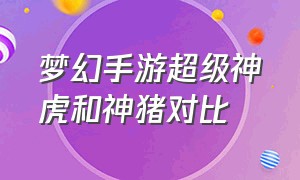 梦幻手游超级神虎和神猪对比